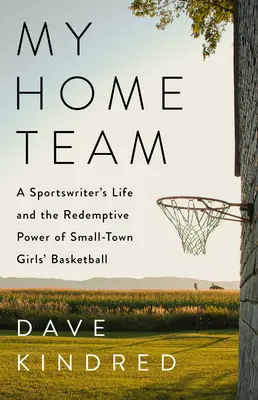 MY
HOME
TEAM

A Sportswriter's Life and the Redemptive Power of Small-Town Girls' Basketball

DAVE
KINDRED